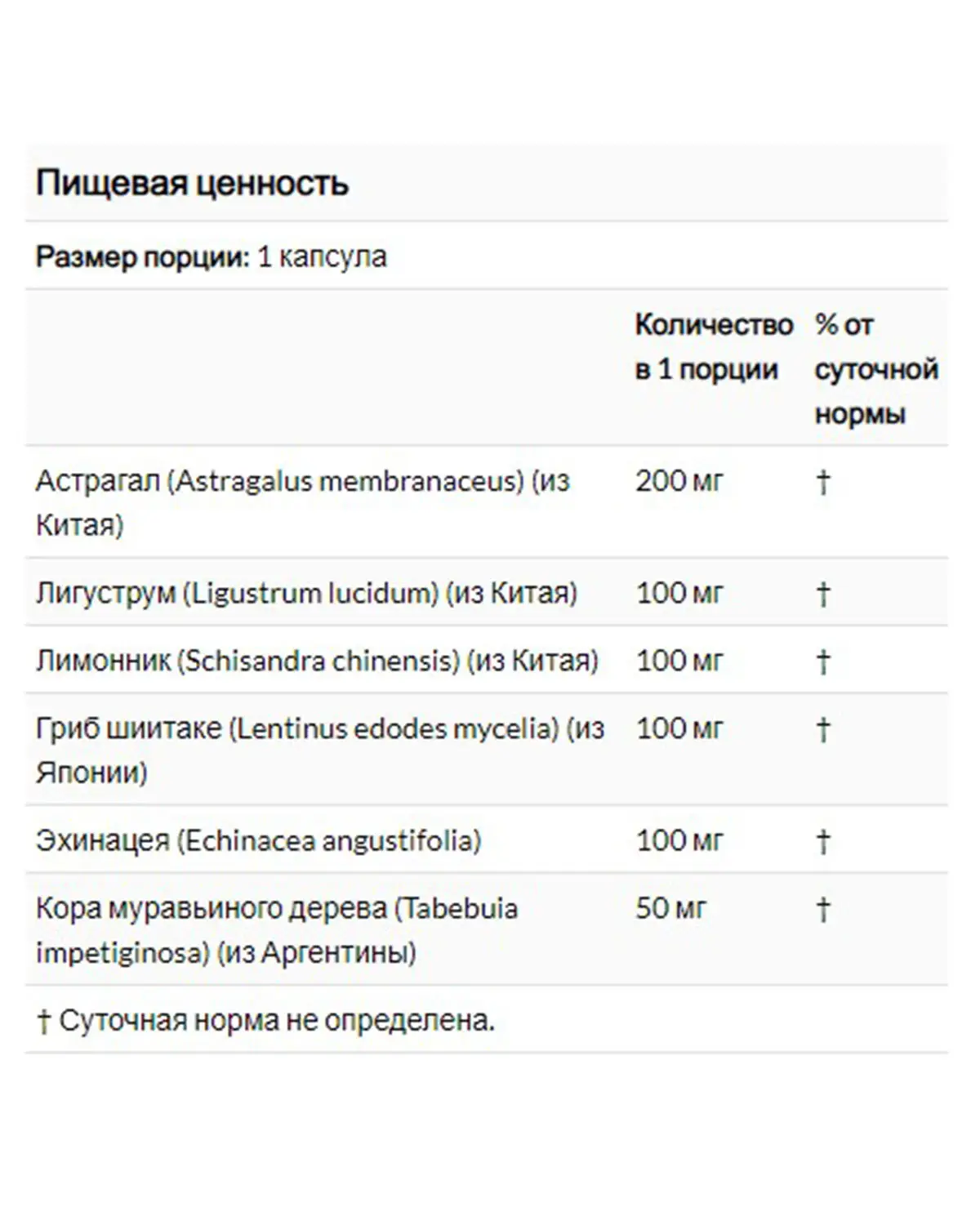 Пищевая ценность

Размер порции: 1 капсула

| | Количество в 1 порции | % от суточной нормы |
|---|---|---|
| Астрагал (Astragalus membranaceus) (из Китая) | 200 мг | † |
| Лигуструм (Ligustrum lucidum) (из Китая) | 100 мг | † |
| Лимонник (Schisandra chinensis) (из Китая) | 100 мг | † |
| Гриб шиитаке (Lentinus edodes mycelia) (из Японии) | 100 мг | † |
| Эхинацея (Echinacea angustifolia) | 100 мг | † |
| Кора муравьиного дерева (Tabebuia impetiginosa) (из Аргентины) | 50 мг | † |

† Суточная норма не определена.